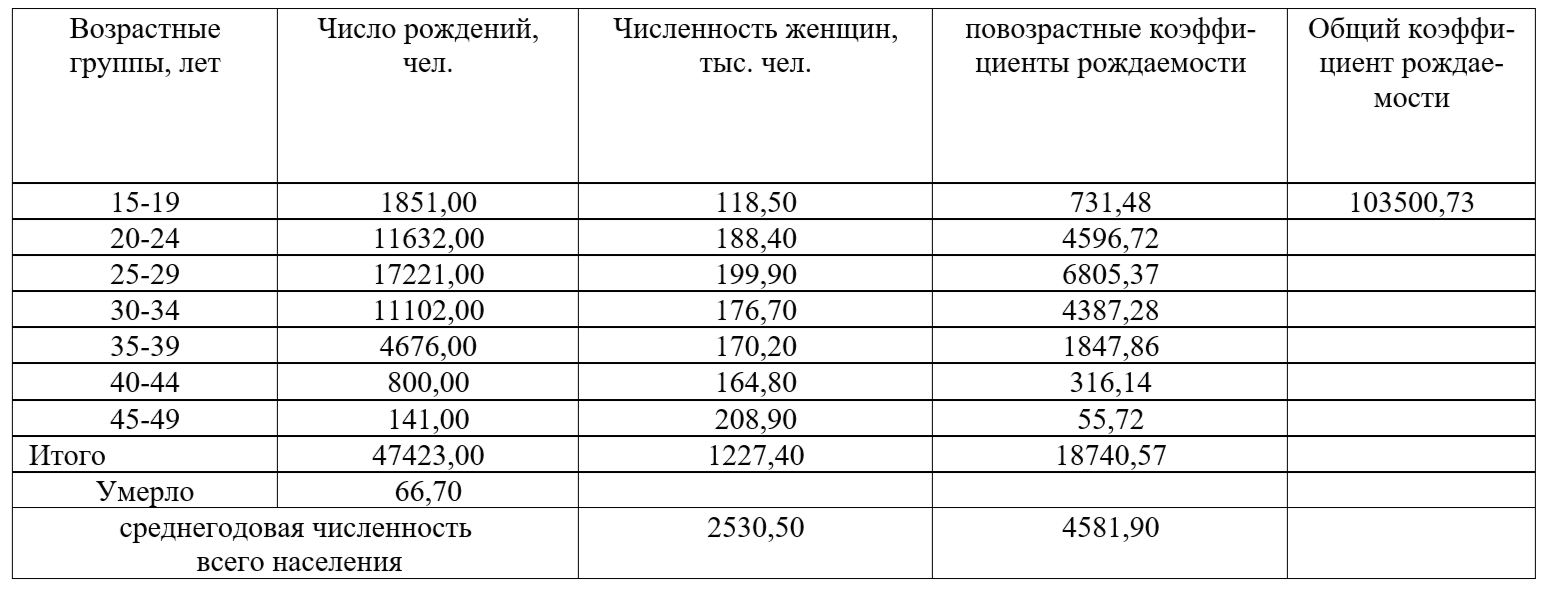 | Возрастные группы, лет | Число рождений, чел. | Численность женщин, тыс. чел. | повозрастные коэффициенты рождаемости | Общий коэффициент рождаемости |
|---|---|---|---|---|
| 15-19 | 1851,00 | 118,50 | 731,48 | 103500,73 |
| 20-24 | 11632,00 | 188,40 | 4596,72 | |
| 25-29 | 17221,00 | 199,90 | 6805,37 | |
| 30-34 | 11102,00 | 176,70 | 4387,28 | |
| 35-39 | 4676,00 | 170,20 | 1847,86 | |
| 40-44 | 800,00 | 164,80 | 316,14 | |
| 45-49 | 141,00 | 208,90 | 55,72 | |
| Итого | 47423,00 | 1227,40 | 18740,57 | |
| Умерло | 66,70 | | | |
| среднегодовая численность всего населения | | 2530,50 | 4581,90 | |